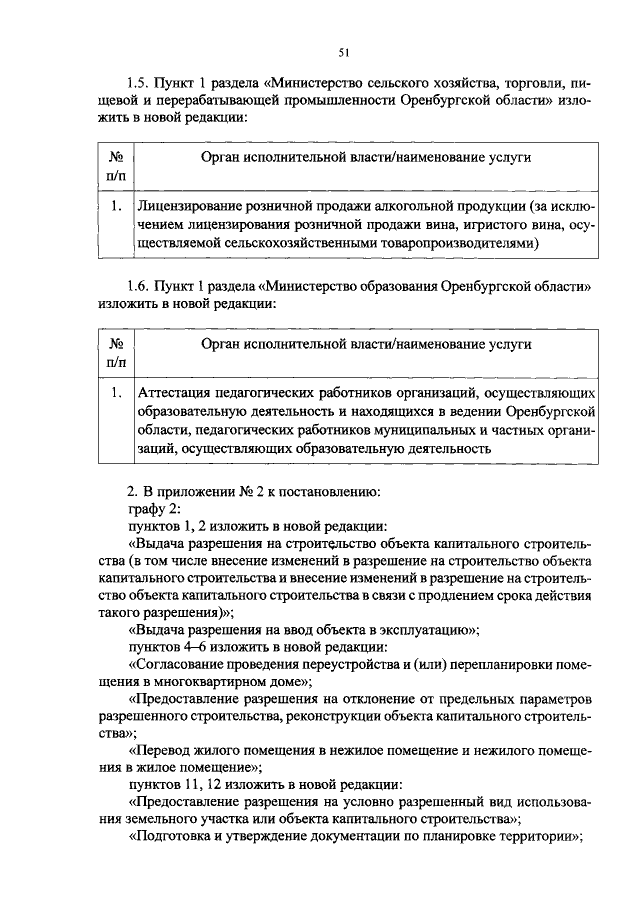 51

1.5. Пункт 1 раздела «Министерство сельского хозяйства, торговли, пищевой и перерабатывающей промышленности Оренбургской области» изложить в новой редакции:

| № п/п | Орган исполнительной власти/наименование услуги |
|---|---|
| 1. | Лицензирование розничной продажи алкогольной продукции (за исключением лицензирования розничной продажи вина, игристого вина, осуществляемой сельскохозяйственными товаропроизводителями) |

1.6. Пункт 1 раздела «Министерство образования Оренбургской области» изложить в новой редакции:

| № п/п | Орган исполнительной власти/наименование услуги |
|---|---|
| 1. | Аттестация педагогических работников организаций, осуществляющих образовательную деятельность и находящихся в ведении Оренбургской области, педагогических работников муниципальных и частных организаций, осуществляющих образовательную деятельность |

2. В приложении № 2 к постановлению:
графу 2:
пунктов 1, 2 изложить в новой редакции:
«Выдача разрешения на строительство объекта капитального строительства (в том числе внесение изменений в разрешение на строительство объекта капитального строительства и внесение изменений в разрешение на строительство объекта капитального строительства в связи с продлением срока действия такого разрешения)»;
«Выдача разрешения на ввод объекта в эксплуатацию»;
пунктов 4–6 изложить в новой редакции:
«Согласование проведения переустройства и (или) перепланировки помещения в многоквартирном доме»;
«Предоставление разрешения на отклонение от предельных параметров разрешенного строительства, реконструкции объекта капитального строительства»;
«Перевод жилого помещения в нежилое помещение и нежилого помещения в жилое помещение»;
пунктов 11, 12 изложить в новой редакции:
«Предоставление разрешения на условно разрешенный вид использования земельного участка или объекта капитального строительства»;
«Подготовка и утверждение документации по планировке территории»;